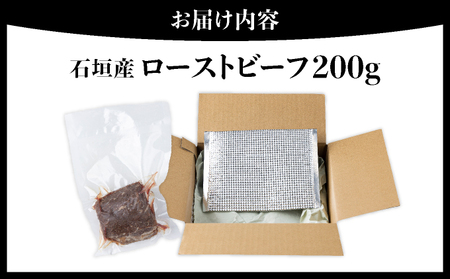 お届け内容

石垣産 ローストビーフ200g